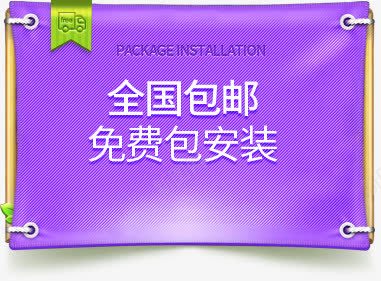 free

PACKAGE INSTALLATION

全国包邮
免费包安装